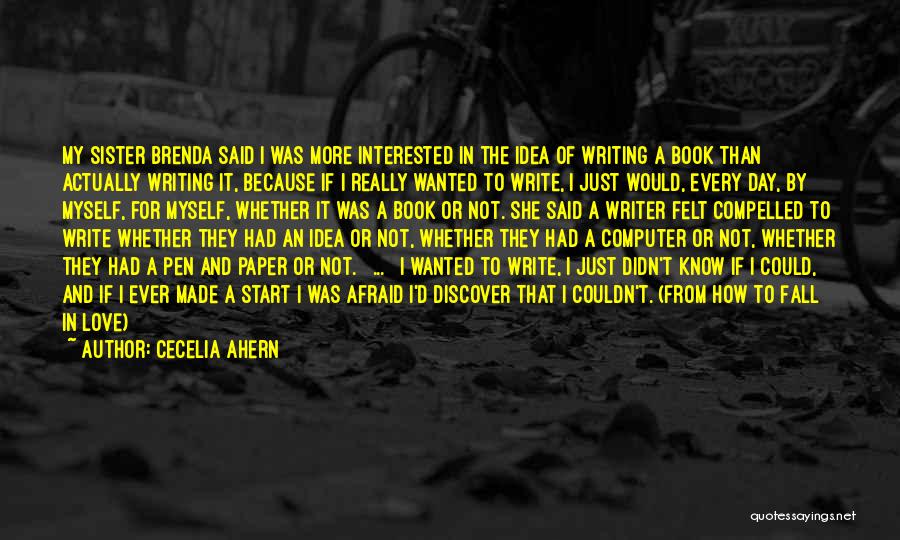 MY SISTER BRENDA SAID I WAS MORE INTERESTED IN THE IDEA OF WRITING A BOOK THAN ACTUALLY WRITING IT, BECAUSE IF I REALLY WANTED TO WRITE, I JUST WOULD, EVERY DAY, BY MYSELF, FOR MYSELF, WHETHER IT WAS A BOOK OR NOT. SHE SAID A WRITER FELT COMPELLED TO WRITE WHETHER THEY HAD AN IDEA OR NOT, WHETHER THEY HAD A COMPUTER OR NOT, WHETHER THEY HAD A PEN AND PAPER OR NOT. ... I WANTED TO WRITE, I JUST DIDN'T KNOW IF I COULD, AND IF I EVER MADE A START I WAS AFRAID I'D DISCOVER THAT I COULDN'T. (FROM HOW TO FALL IN LOVE)
~ AUTHOR: CECELIA AHERN

quotessayings.net